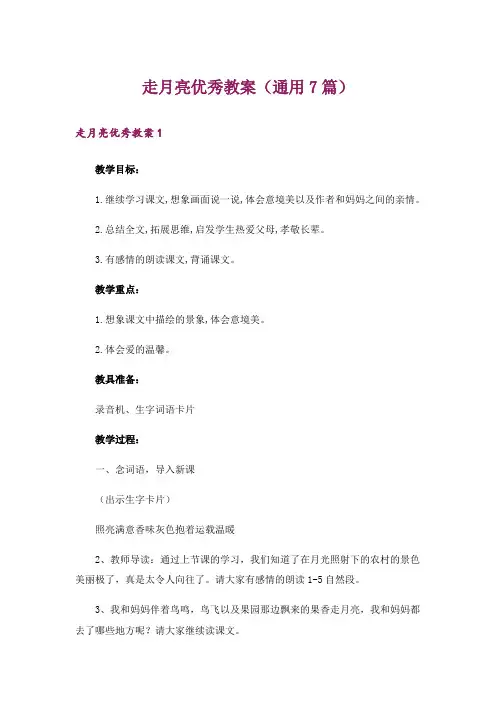 走月亮优秀教案（通用7篇）

走月亮优秀教案1

教学目标：

1.继续学习课文,想象画面说一说,体会意境美以及作者和妈妈之间的亲情。

2.总结全文,拓展思维,启发学生热爱父母,孝敬长辈。

3.有感情的朗读课文,背诵课文。

教学重点：

1.想象课文中描绘的景象,体会意境美。

2.体会爱的温馨。

教具准备：

录音机、生字词语卡片

教学过程：

一、念词语，导入新课

（出示生字卡片）

照亮满意香味灰色抱着运载温暖

2、教师导读：通过上节课的学习，我们知道了在月光照射下的农村的景色美丽极了，真是太令人向往了。请大家有感情的朗读1-5自然段。

3、我和妈妈伴着鸟鸣，鸟飞以及果园那边飘来的果香走月亮，我和妈妈都去了哪些地方呢？请大家继续读课文。